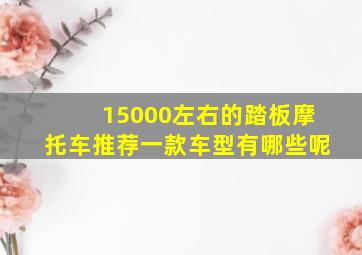 15000左右的踏板摩托车推荐一款车型有哪些呢